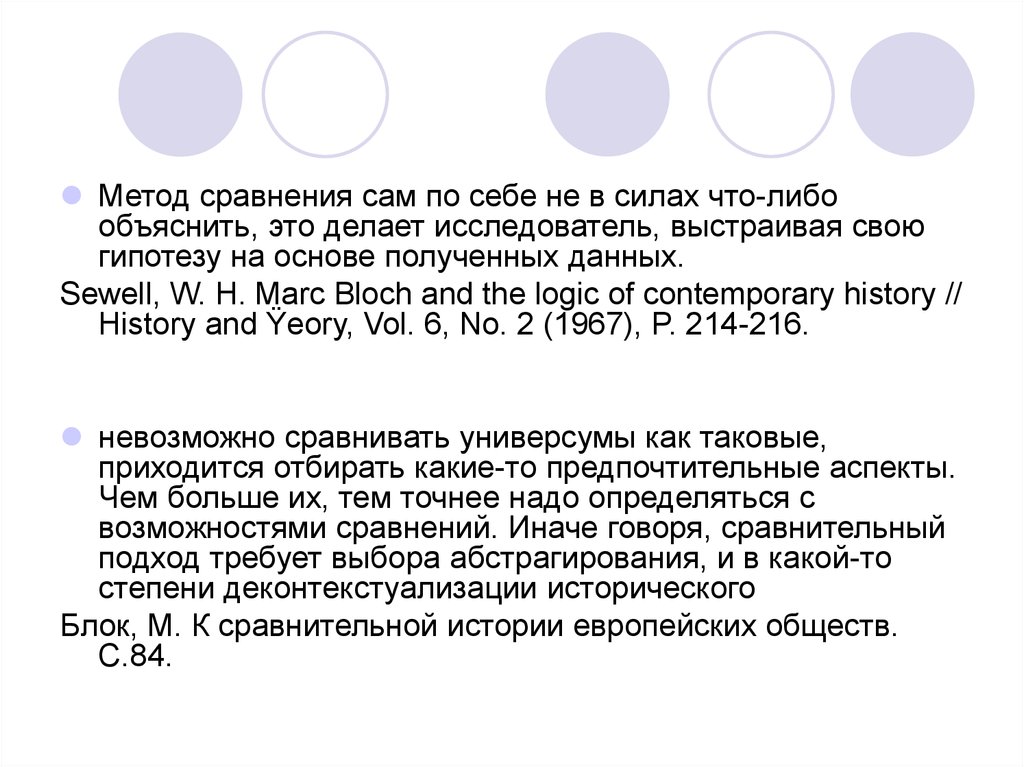 Метод сравнения сам по себе не в силах что-либо объяснить, это делает исследователь, выстраивая свою гипотезу на основе полученных данных.

Sewell, W. H. Marc Bloch and the logic of contemporary history // History and Ÿeory, Vol. 6, No. 2 (1967), P. 214-216.

невозможно сравнивать универсумы как таковые, приходится отбирать какие-то предпочтительные аспекты. Чем больше их, тем точнее надо определяться с возможностями сравнений. Иначе говоря, сравнительный подход требует выбора абстрагирования, и в какой-то степени деконтекстуализации исторического

Блок, М. К сравнительной истории европейских обществ. С.84.